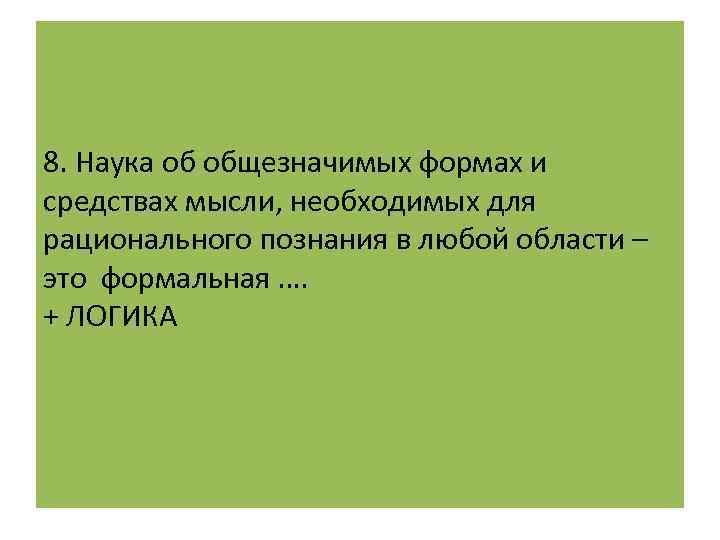 8. Наука об общезначимых формах и средствах мысли, необходимых для рационального познания в любой области – это формальная ....
+ ЛОГИКА